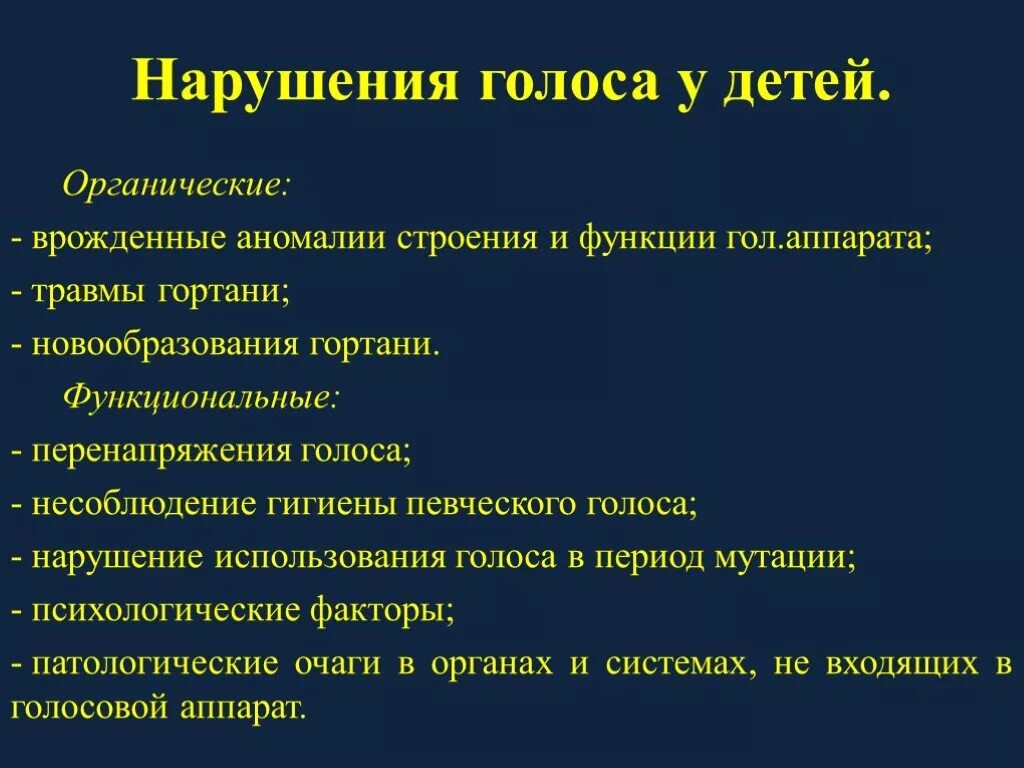 Нарушения голоса у детей.

Органические:

- врожденные аномалии строения и функции гол.аппарата;

- травмы гортани;

- новообразования гортани.

Функциональные:

- перенапряжения голоса;

- несоблюдение гигиены певческого голоса;

- нарушение использования голоса в период мутации;

- психологические факторы;

- патологические очаги в органах и системах, не входящих в голосовой аппарат.